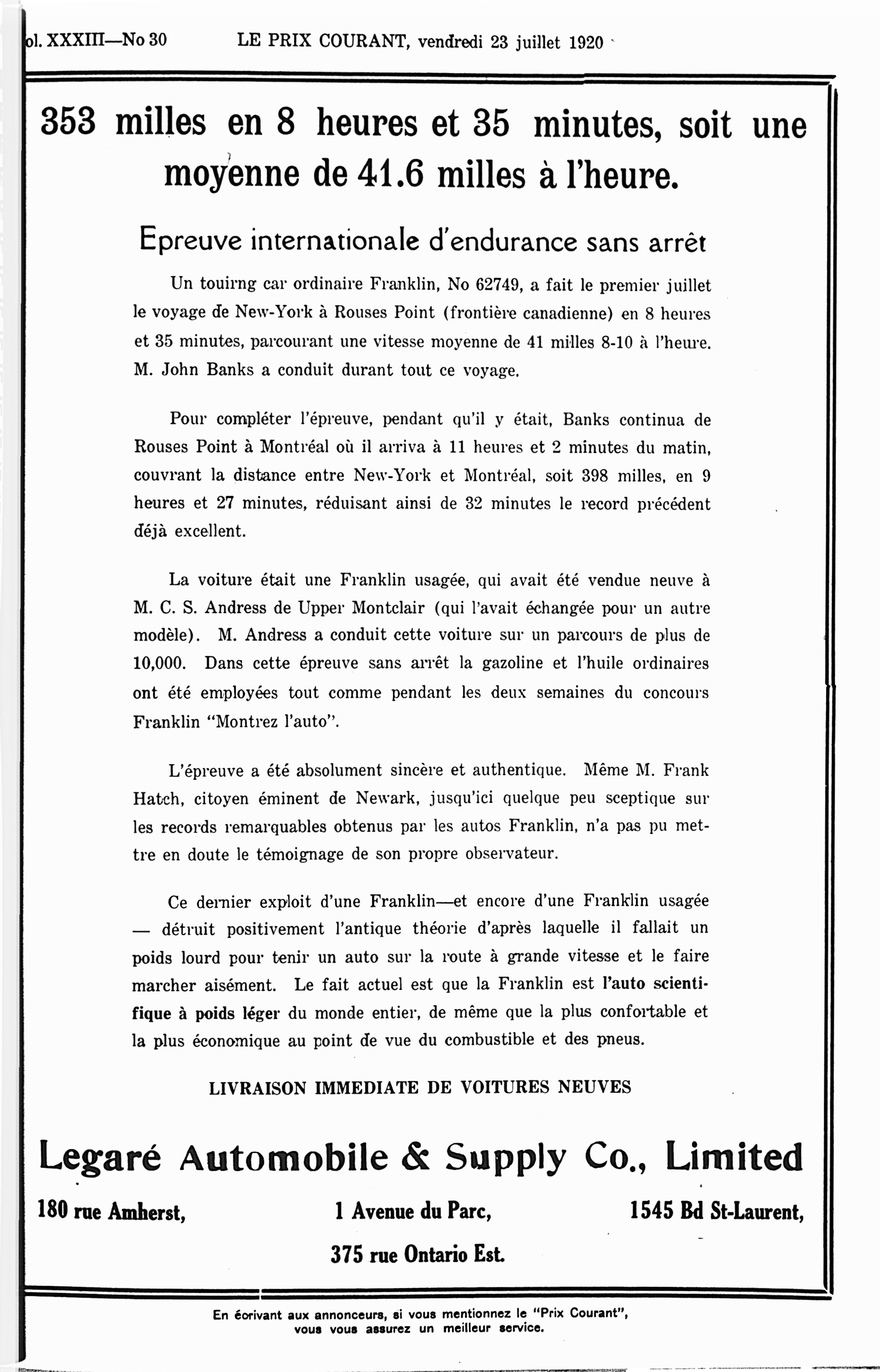 ol. XXXIII—No 30 LE PRIX COURANT, vendredi 23 juillet 1920

353 milles en 8 heures et 35 minutes, soit une moyenne de 41.6 milles à l'heure.

Epreuve internationale d'endurance sans arrêt

Un touirng car ordinaire Franklin, No 62749, a fait le premier juillet le voyage de New-York à Rouses Point (frontière canadienne) en 8 heures et 35 minutes, parcourant une vitesse moyenne de 41 milles 8-10 à l'heure. M. John Banks a conduit durant tout ce voyage.

Pour compléter l'épreuve, pendant qu'il y était, Banks continua de Rouses Point à Montréal où il arriva à 11 heures et 2 minutes du matin, couvrant la distance entre New-York et Montréal, soit 398 milles, en 9 heures et 27 minutes, réduisant ainsi de 32 minutes le record précédent déjà excellent.

La voiture était une Franklin usagée, qui avait été vendue neuve à M. C. S. Andress de Upper Montclair (qui l'avait échangée pour un autre modèle). M. Andress a conduit cette voiture sur un parcours de plus de 10,000. Dans cette épreuve sans arrêt la gazoline et l'huile ordinaires ont été employées tout comme pendant les deux semaines du concours Franklin "Montrez l'auto".

L'épreuve a été absolument sincère et authentique. Même M. Frank Hatch, citoyen éminent de Newark, jusqu'ici quelque peu sceptique sur les records remarquables obtenus par les autos Franklin, n'a pas pu mettre en doute le témoignage de son propre observateur.

Ce dernier exploit d'une Franklin—et encore d'une Franklin usagée — détruit positivement l'antique théorie d'après laquelle il fallait un poids lourd pour tenir un auto sur la route à grande vitesse et le faire marcher aisément. Le fait actuel est que la Franklin est l'auto scientifique à poids léger du monde entier, de même que la plus confortable et la plus économique au point de vue du combustible et des pneus.

LIVRAISON IMMEDIATE DE VOITURES NEUVES

Legaré Automobile & Supply Co., Limited

180 rue Amherst, 1 Avenue du Parc, 1545 Bd St-Laurent,

375 rue Ontario Est.

En écrivant aux annonceurs, si vous mentionnez le "Prix Courant", vous vous assurez un meilleur service.